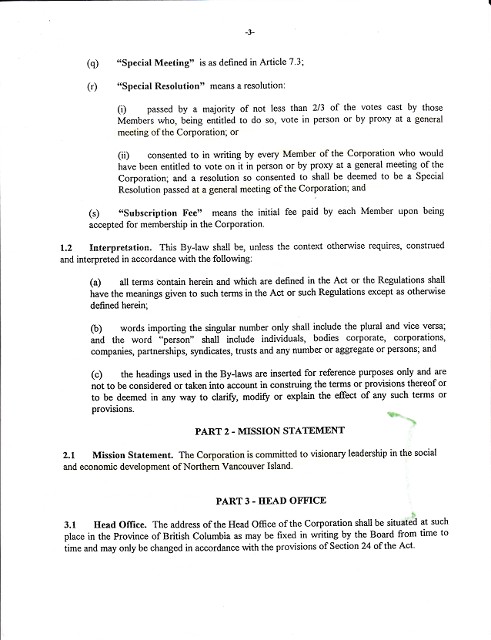 -3-

(q) "Special Meeting" is as defined in Article 7.3;

(r) "Special Resolution" means a resolution:

(i) passed by a majority of not less than 2/3 of the votes cast by those Members who, being entitled to do so, vote in person or by proxy at a general meeting of the Corporation; or

(ii) consented to in writing by every Member of the Corporation who would have been entitled to vote on it in person or by proxy at a general meeting of the Corporation; and a resolution so consented to shall be deemed to be a Special Resolution passed at a general meeting of the Corporation; and

(s) "Subscription Fee" means the initial fee paid by each Member upon being accepted for membership in the Corporation.

1.2 Interpretation. This By-law shall be, unless the context otherwise requires, construed and interpreted in accordance with the following:

(a) all terms contain herein and which are defined in the Act or the Regulations shall have the meanings given to such terms in the Act or such Regulations except as otherwise defined herein;

(b) words importing the singular number only shall include the plural and vice versa; and the word "person" shall include individuals, bodies corporate, corporations, companies, partnerships, syndicates, trusts and any number or aggregate or persons; and

(c) the headings used in the By-laws are inserted for reference purposes only and are not to be considered or taken into account in construing the terms or provisions thereof or to be deemed in any way to clarify, modify or explain the effect of any such terms or provisions.

PART 2 - MISSION STATEMENT

2.1 Mission Statement. The Corporation is committed to visionary leadership in the social and economic development of Northern Vancouver Island.

PART 3 - HEAD OFFICE

3.1 Head Office. The address of the Head Office of the Corporation shall be situated at such place in the Province of British Columbia as may be fixed in writing by the Board from time to time and may only be changed in accordance with the provisions of Section 24 of the Act.